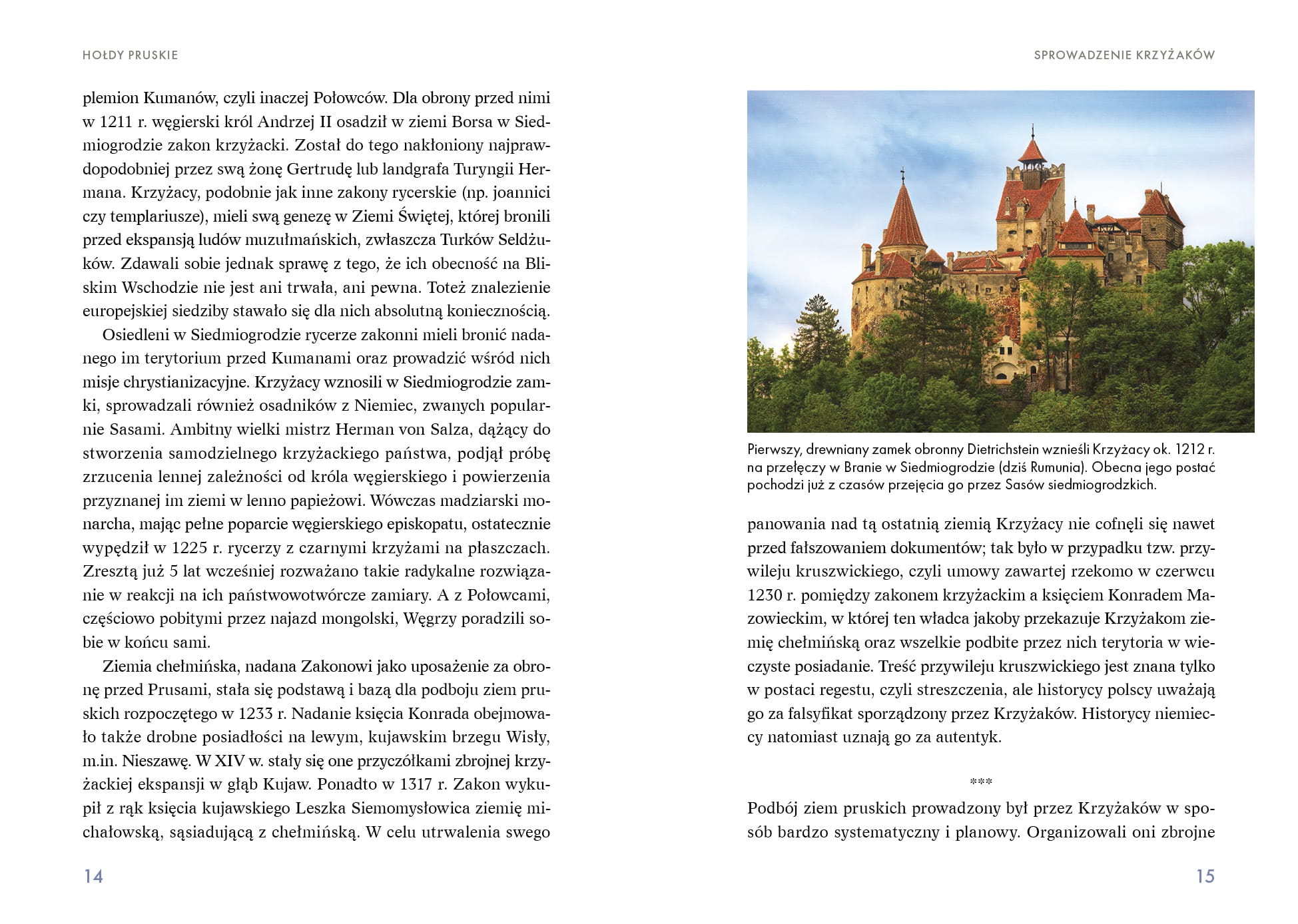 HOŁDY PRUSKIE

plemion Kumanów, czyli inaczej Połowców. Dla obrony przed nimi w 1211 r. węgierski król Andrzej II osadził w ziemi Borsa w Siedmiogrodzie zakon krzyżacki. Został do tego nakłoniony najprawdopodobniej przez swą żonę Gertrudę lub landgrafa Turyngii Hermana. Krzyżacy, podobnie jak inne zakony rycerskie (np. joannici czy templariusze), mieli swą genezę w Ziemi Świętej, której bronili przed ekspansją ludów muzułmańskich, zwłaszcza Turków Seldżuków. Zdawali sobie jednak sprawę z tego, że ich obecność na Bliskim Wschodzie nie jest ani trwała, ani pewna. Toteż znalezienie europejskiej siedziby stawało się dla nich absolutną koniecznością.

Osiedleni w Siedmiogrodzie rycerze zakonni mieli bronić nadanego im terytorium przed Kumanami oraz prowadzić wśród nich misje chrystianizacyjne. Krzyżacy wznosili w Siedmiogrodzie zamki, sprowadzali również osadników z Niemiec, zwanych popularnie Sasami. Ambitny wielki mistrz Herman von Salza, dążący do stworzenia samodzielnego krzyżackiego państwa, podjął próbę zrzucenia lennej zależności od króla węgierskiego i powierzenia przyznanej im ziemi w lenno papieżowi. Wówczas madziarski monarcha, mając pełne poparcie węgierskiego episkopatu, ostatecznie wypędził w 1225 r. rycerzy z czarnymi krzyżami na płaszczach. Zresztą już 5 lat wcześniej rozważano takie radykalne rozwiązanie w reakcji na ich państwowotwórcze zamiary. A z Połowcami, częściowo pobitymi przez najazd mongolski, Węgrzy poradzili sobie w końcu sami.

Ziemia chełmińska, nadana Zakonowi jako uposażenie za obronę przed Prusami, stała się podstawą i bazą dla podboju ziem pruskich rozpoczętego w 1233 r. Nadanie księcia Konrada obejmowało także drobne posiadłości na lewym, kujawskim brzegu Wisły, m.in. Nieszawę. W XIV w. stały się one przyczółkami zbrojnej krzyżackiej ekspansji w głąb Kujaw. Ponadto w 1317 r. Zakon wykupił z rąk księcia kujawskiego Leszka Siemomysłowica ziemię michałowską, sąsiadującą z chełmińską. W celu utrwalenia swego

14

SPROWADZENIE KRZYŻAKÓW

Pierwszy, drewniany zamek obronny Dietrichstein wznieśli Krzyżacy ok. 1212 r. na przełęczy w Branie w Siedmiogrodzie (dziś Rumunia). Obecna jego postać pochodzi już z czasów przejęcia go przez Sasów siedmiogrodzkich.

panowania nad tą ostatnią ziemią Krzyżacy nie cofnęli się nawet przed fałszowaniem dokumentów; tak było w przypadku tzw. przywileju kruszwickiego, czyli umowy zawartej rzekomo w czerwcu 1230 r. pomiędzy zakonem krzyżackim a księciem Konradem Mazowieckim, w której ten władca jakoby przekazuje Krzyżakom ziemię chełmińską oraz wszelkie podbite przez nich terytoria w wieczyste posiadanie. Treść przywileju kruszwickiego jest znana tylko w postaci regestu, czyli streszczenia, ale historycy polscy uważają go za falsyfikat sporządzony przez Krzyżaków. Historycy niemieccy natomiast uznają go za autentyk.

***

Podbój ziem pruskich prowadzony był przez Krzyżaków w sposób bardzo systematyczny i planowy. Organizowali oni zbrojne

15